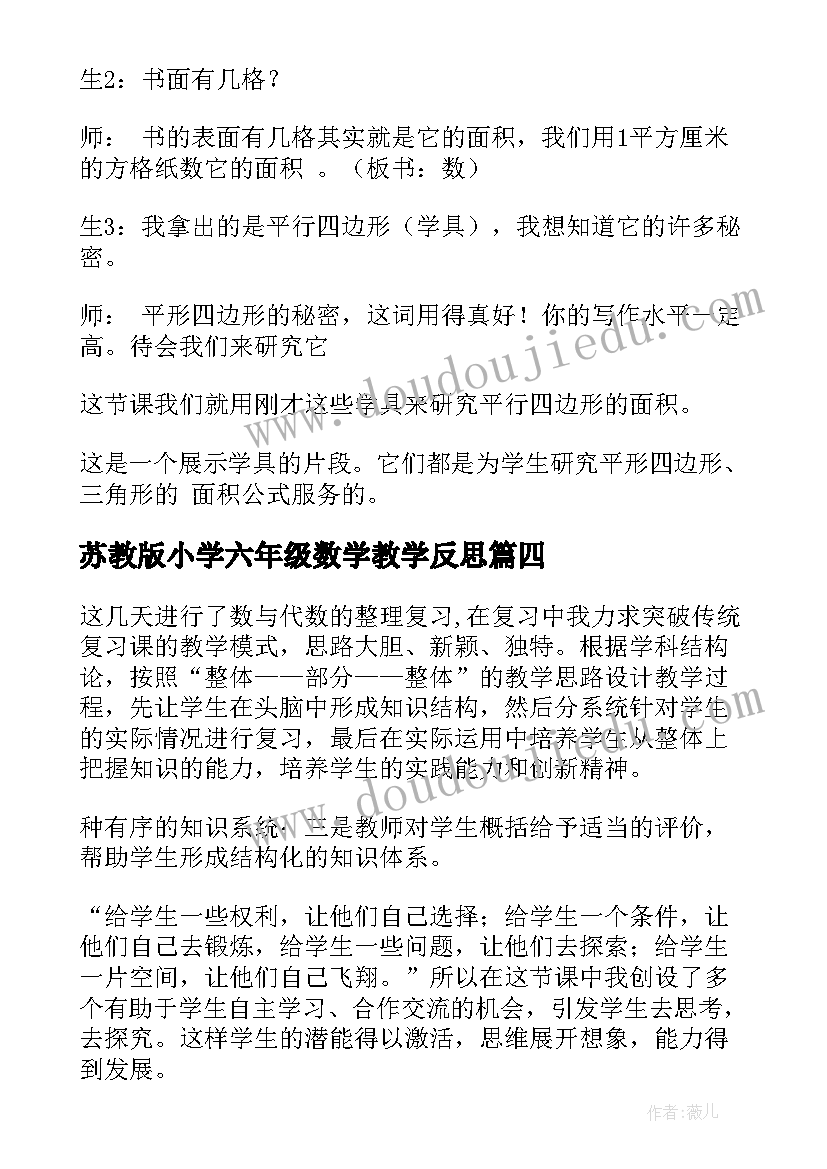 生2：书面有几格？

师： 书的表面有几格其实就是它的面积，我们用1平方厘米的方格纸数它的面积 。（板书：数）

生3：我拿出的是平行四边形（学具），我想知道它的许多秘密。

师： 平形四边形的秘密，这词用得真好！你的写作水平一定高。待会我们来研究它

这节课我们就用刚才这些学具来研究平行四边形的面积。

这是一个展示学具的片段。它们都是为学生研究平形四边形、三角形的 面积公式服务的。

苏教版小学六年级数学教学反思篇四

这几天进行了数与代数的整理复习,在复习中我力求突破传统复习课的教学模式，思路大胆、新颖、独特。根据学科结构论，按照“整体——部分——整体”的教学思路设计教学过程，先让学生在头脑中形成知识结构，然后分系统针对学生的实际情况进行复习，最后在实际运用中培养学生从整体上把握知识的能力，培养学生的实践能力和创新精神。

种有序的知识系统；三是教师对学生概括给予适当的评价，帮助学生形成结构化的知识体系。

“给学生一些权利，让他们自己选择；给学生一个条件，让他们自己去锻炼，给学生一些问题，让他们去探索；给学生一片空间，让他们自己飞翔。”所以在这节课中我创设了多个有助于学生自主学习、合作交流的机会，引发学生去思考，去探究。这样学生的潜能得以激活，思维展开想象，能力得到发展。

www.doudoujiedu.com

www.doudoujiedu.com

作者：薇儿